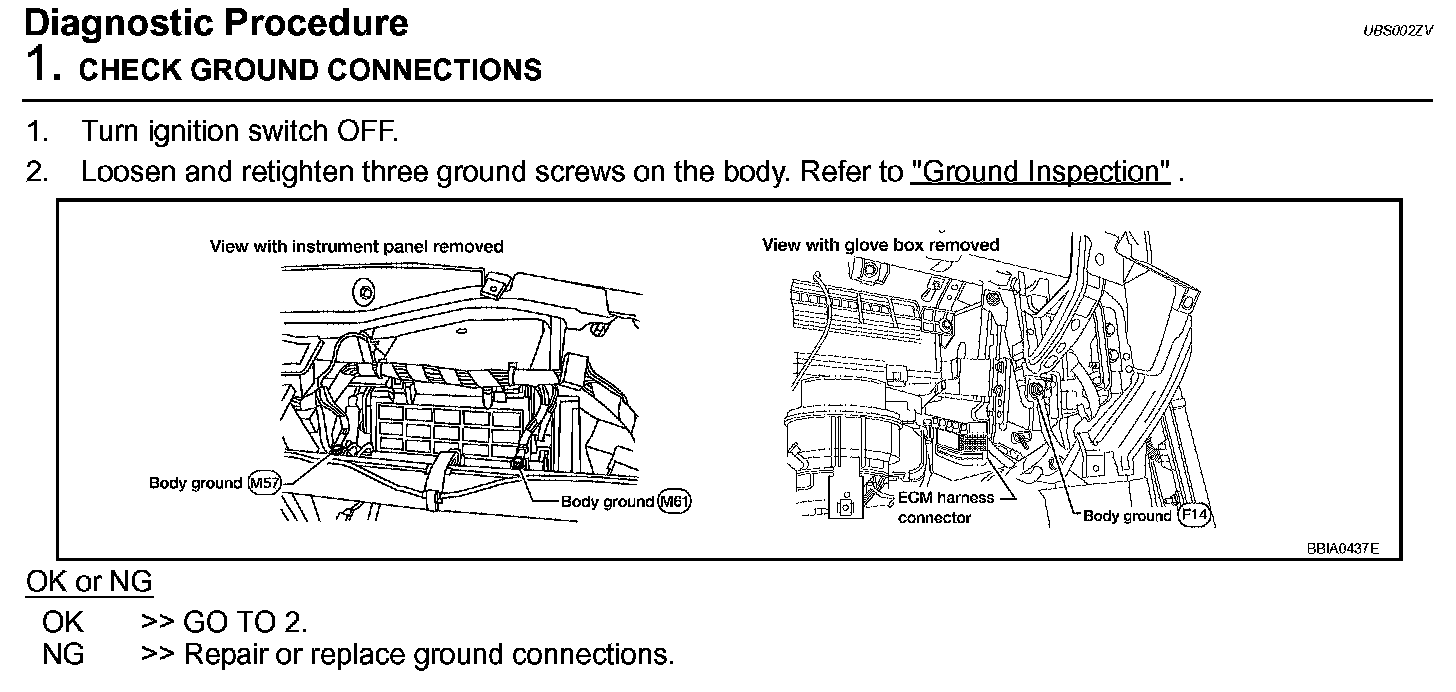 Diagnostic Procedure
UBS002ZV

1. CHECK GROUND CONNECTIONS

1. Turn ignition switch OFF.
2. Loosen and retighten three ground screws on the body. Refer to "Ground Inspection" .

View with instrument panel removed

Body ground M57

Body ground M61

View with glove box removed

ECM harness connector

Body ground F14

BBIA0437E

OK or NG

OK >> GO TO 2.
NG >> Repair or replace ground connections.